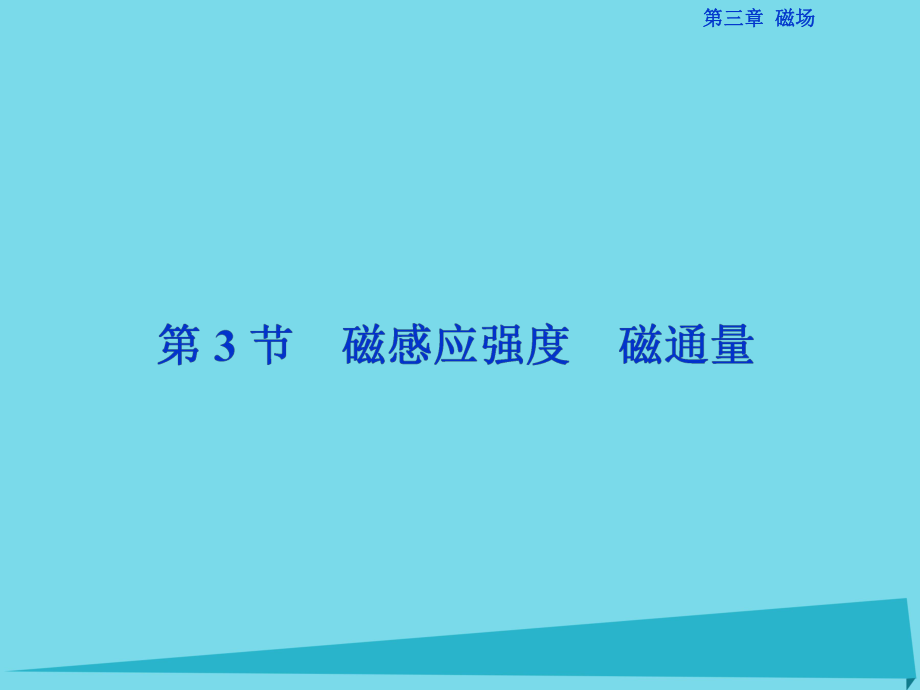 第三章 磁场

第 3 节 磁感应强度 磁通量